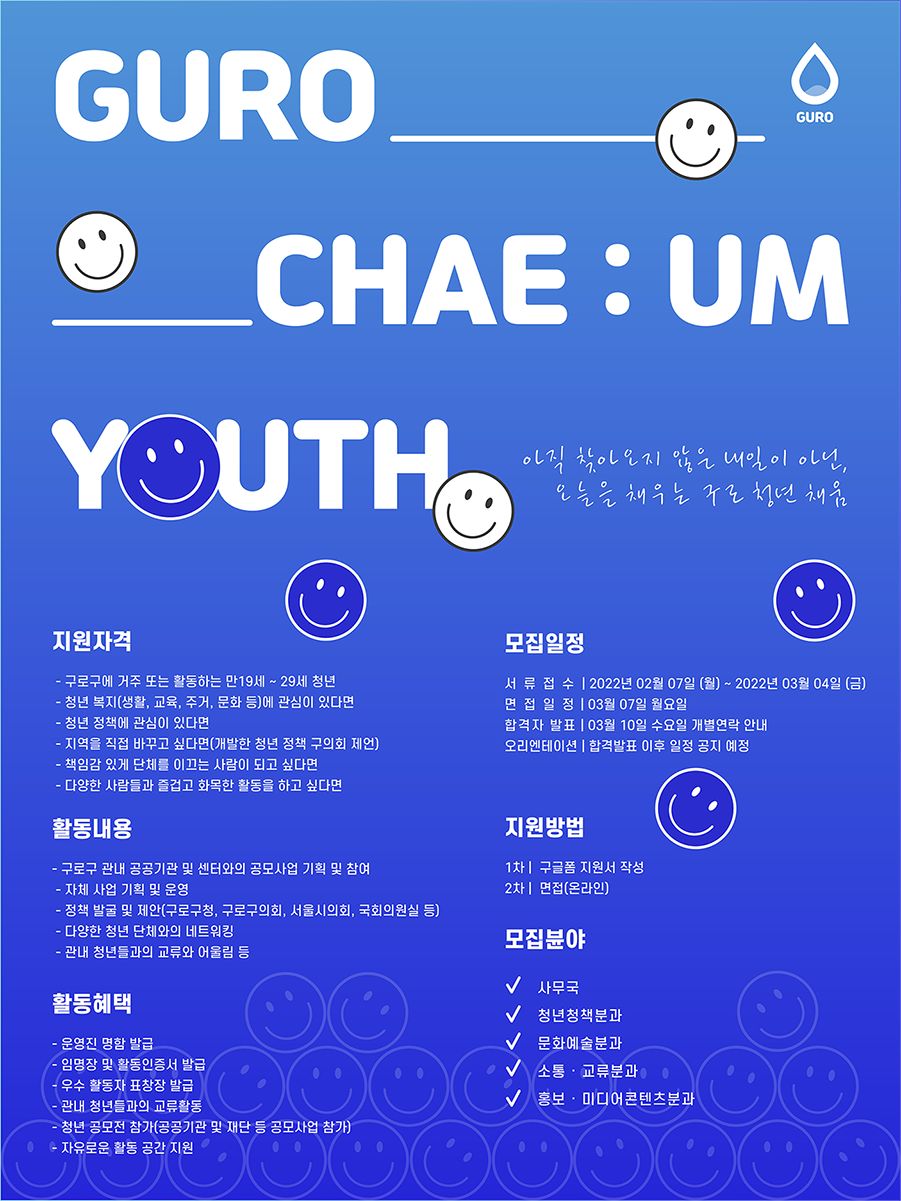 GURO

GURO

CHAE : UM

YOUTH

아직 찾아오지 않은 내일이 아닌,
오늘을 채우는 구로 청년 채움

지원자격

- 구로구에 거주 또는 활동하는 만19세 ~ 29세 청년
- 청년 복지(생활, 교육, 주거, 문화 등)에 관심이 있다면
- 청년 정책에 관심이 있다면
- 지역을 직접 바꾸고 싶다면(개발한 청년 정책 구의회 제언)
- 책임감 있게 단체를 이끄는 사람이 되고 싶다면
- 다양한 사람들과 즐겁고 화목한 활동을 하고 싶다면

활동내용

- 구로구 관내 공공기관 및 센터와의 공모사업 기획 및 참여
- 자체 사업 기획 및 운영
- 정책 발굴 및 제안(구로구청, 구로구의회, 서울시의회, 국회의원실 등)
- 다양한 청년 단체와의 네트워킹
- 관내 청년들과의 교류와 어울림 등

활동혜택

- 운영진 명함 발급
- 임명장 및 활동인증서 발급
- 우수 활동자 표창장 발급
- 관내 청년들과의 교류활동
- 청년 공모전 참가(공공기관 및 재단 등 공모사업 참가)
- 자유로운 활동 공간 지원

모집일정

서 류 접 수 | 2022년 02월 07일 (월) ~ 2022년 03월 04일 (금)
면 접 일 정 | 03월 07일 월요일
합격자 발표 | 03월 10일 수요일 개별연락 안내
오리엔테이션 | 합격발표 이후 일정 공지 예정

지원방법

1차 | 구글폼 지원서 작성
2차 | 면접(온라인)

모집분야

✓ 사무국
✓ 청년청책분과
✓ 문화예술분과
✓ 소통 · 교류분과
✓ 홍보 · 미디어콘텐츠분과